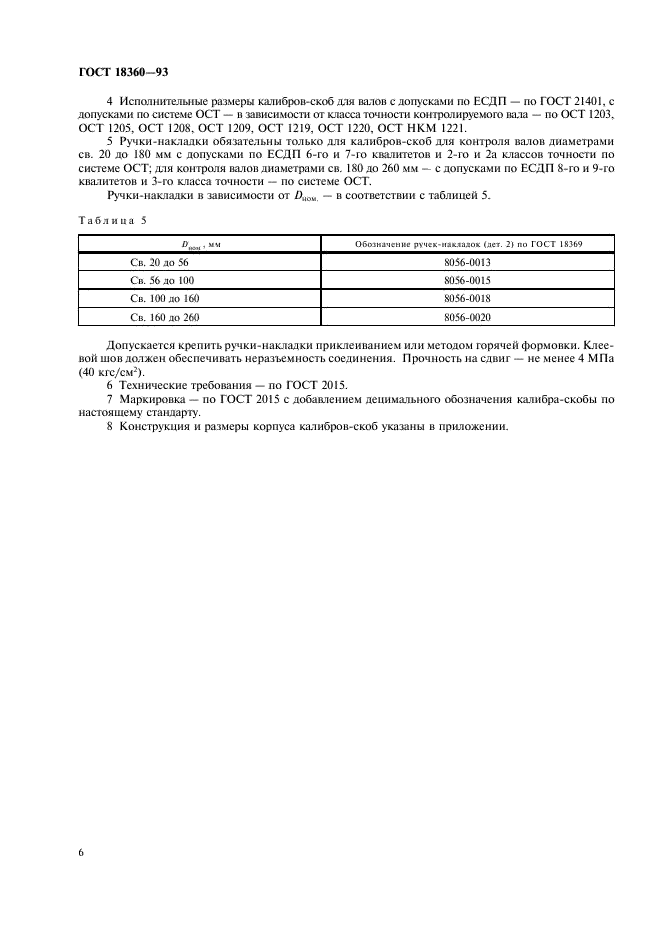 ГОСТ 18360—93

4 Исполнительные размеры калибров-скоб для валов с допусками по ЕСДП — по ГОСТ 21401, с допусками по системе ОСТ — в зависимости от класса точности контролируемого вала — по ОСТ 1203, ОСТ 1205, ОСТ 1208, ОСТ 1209, ОСТ 1219, ОСТ 1220, ОСТ НКМ 1221.

5 Ручки-накладки обязательны только для калибров-скоб для контроля валов диаметрами св. 20 до 180 мм с допусками по ЕСДП 6-го и 7-го квалитетов и 2-го и 2а классов точности по системе ОСТ; для контроля валов диаметрами св. 180 до 260 мм — с допусками по ЕСДП 8-го и 9-го квалитетов и 3-го класса точности — по системе ОСТ.

Ручки-накладки в зависимости от $D_{ном.}$ — в соответствии с таблицей 5.

Таблица 5

| $D_{ном}$, мм | Обозначение ручек-накладок (дет. 2) по ГОСТ 18369 |
|---|---|
| Св. 20 до 56 | 8056-0013 |
| Св. 56 до 100 | 8056-0015 |
| Св. 100 до 160 | 8056-0018 |
| Св. 160 до 260 | 8056-0020 |

Допускается крепить ручки-накладки приклеиванием или методом горячей формовки. Клеевой шов должен обеспечивать неразъемность соединения. Прочность на сдвиг — не менее 4 МПа (40 кгс/см$^2$).

6 Технические требования — по ГОСТ 2015.

7 Маркировка — по ГОСТ 2015 с добавлением децимального обозначения калибра-скобы по настоящему стандарту.

8 Конструкция и размеры корпуса калибров-скоб указаны в приложении.

6